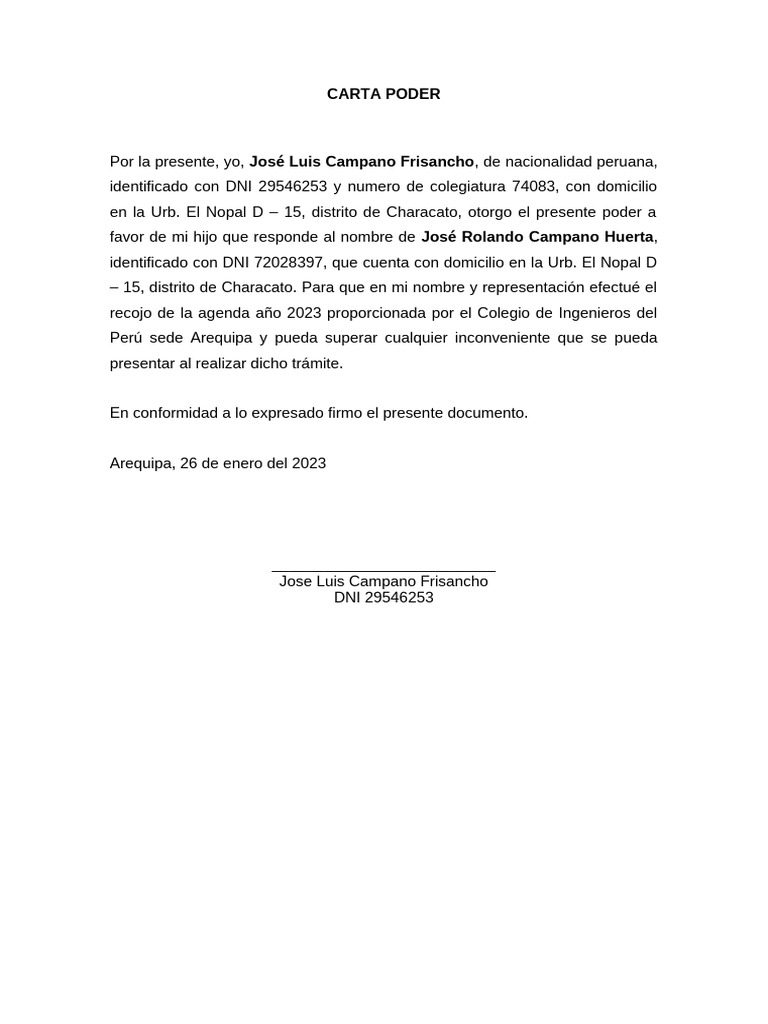 CARTA PODER

Por la presente, yo, José Luis Campano Frisancho, de nacionalidad peruana, identificado con DNI 29546253 y numero de colegiatura 74083, con domicilio en la Urb. El Nopal D – 15, distrito de Characato, otorgo el presente poder a favor de mi hijo que responde al nombre de José Rolando Campano Huerta, identificado con DNI 72028397, que cuenta con domicilio en la Urb. El Nopal D – 15, distrito de Characato. Para que en mi nombre y representación efectué el recojo de la agenda año 2023 proporcionada por el Colegio de Ingenieros del Perú sede Arequipa y pueda superar cualquier inconveniente que se pueda presentar al realizar dicho trámite.

En conformidad a lo expresado firmo el presente documento.

Arequipa, 26 de enero del 2023

Jose Luis Campano Frisancho
DNI 29546253